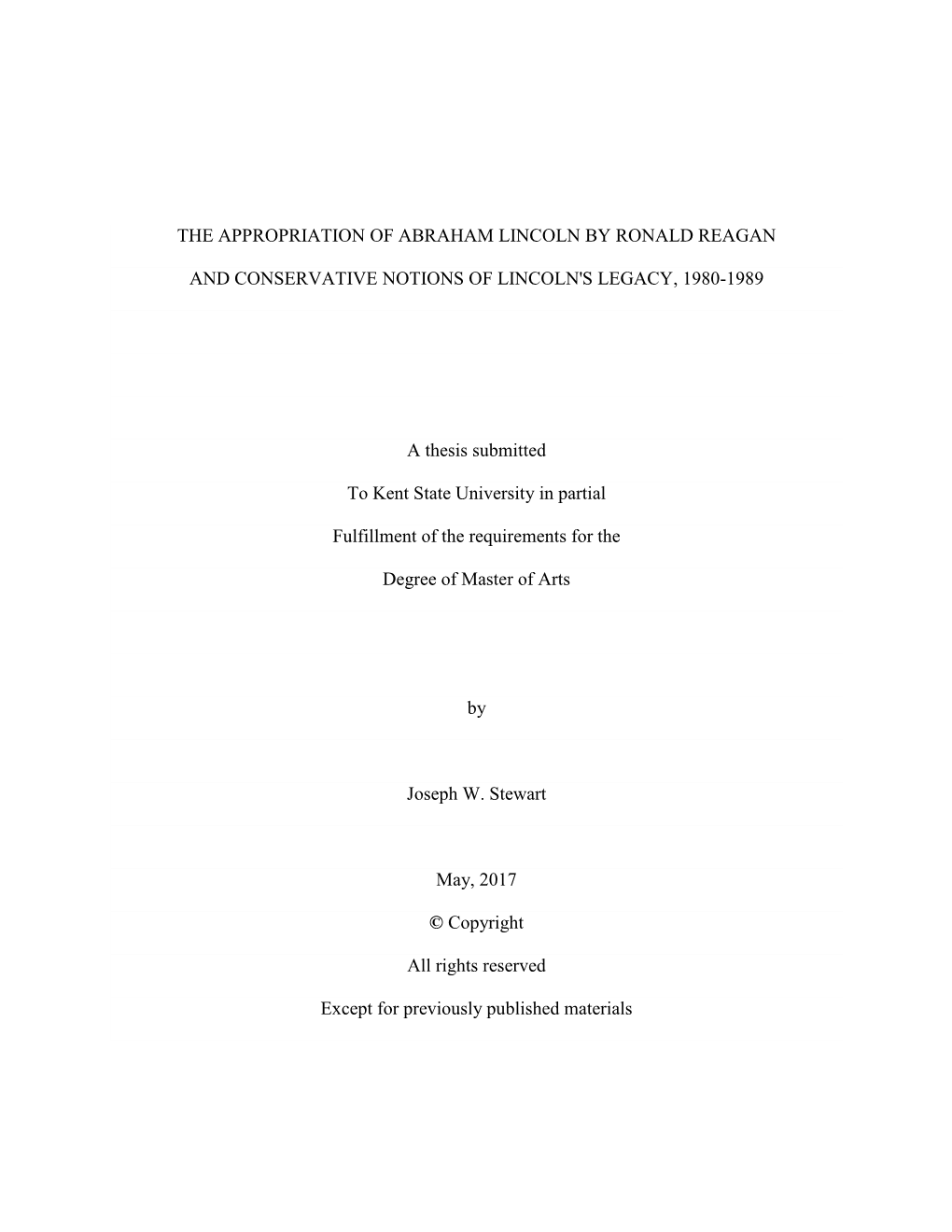 THE APPROPRIATION OF ABRAHAM LINCOLN BY RONALD REAGAN

AND CONSERVATIVE NOTIONS OF LINCOLN'S LEGACY, 1980-1989

A thesis submitted

To Kent State University in partial

Fulfillment of the requirements for the

Degree of Master of Arts

by

Joseph W. Stewart

May, 2017

© Copyright

All rights reserved

Except for previously published materials